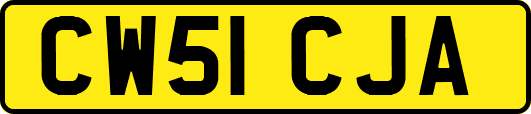 CW51 CJA